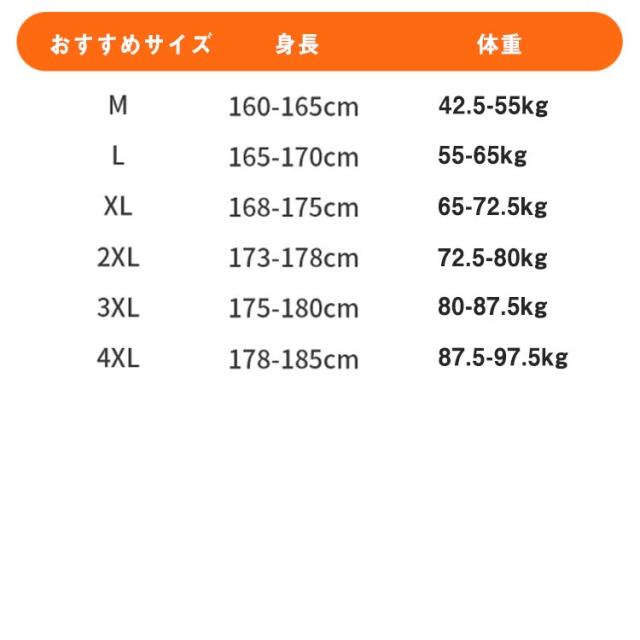 | おすすめサイズ | 身長 | 体重 |
|---|---|---|
| M | 160-165cm | 42.5-55kg |
| L | 165-170cm | 55-65kg |
| XL | 168-175cm | 65-72.5kg |
| 2XL | 173-178cm | 72.5-80kg |
| 3XL | 175-180cm | 80-87.5kg |
| 4XL | 178-185cm | 87.5-97.5kg |